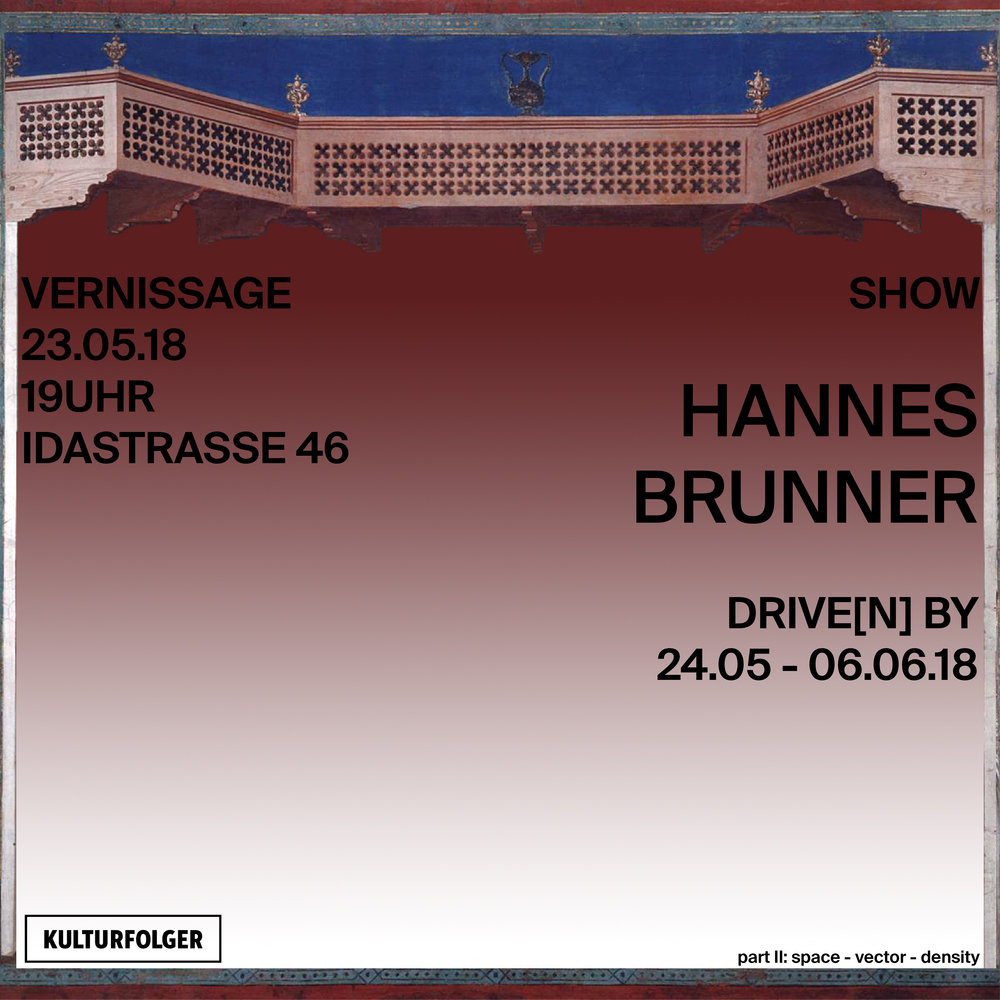 VERNISSAGE
23.05.18
19UHR
IDASTRASSE 46

SHOW

HANNES
BRUNNER

DRIVE[N] BY
24.05 - 06.06.18

KULTURFOLGER

part II: space - vector - density